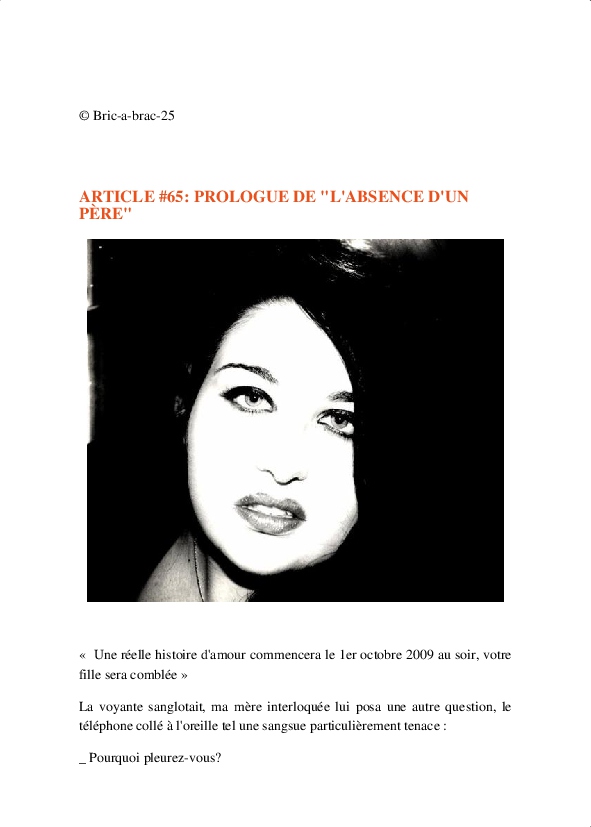 © Bric-a-brac-25

ARTICLE #65: PROLOGUE DE "L'ABSENCE D'UN PÈRE"

«  Une réelle histoire d'amour commencera le 1er octobre 2009 au soir, votre fille sera comblée »

La voyante sanglotait, ma mère interloquée lui posa une autre question, le téléphone collé à l'oreille tel une sangsue particulièrement tenace :

_ Pourquoi pleurez-vous?